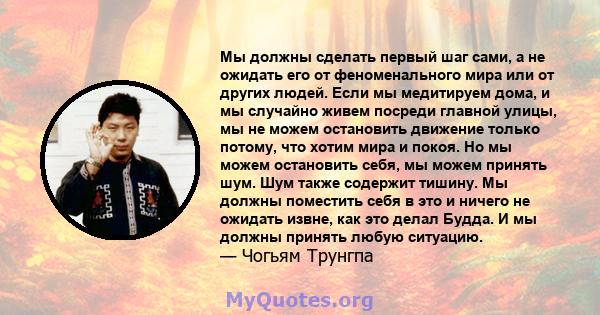 Мы должны сделать первый шаг сами, а не ожидать его от феноменального мира или от других людей. Если мы медитируем дома, и мы случайно живем посреди главной улицы, мы не можем остановить движение только потому, что хотим мира и покоя. Но мы можем остановить себя, мы можем принять шум. Шум также содержит тишину. Мы должны поместить себя в это и ничего не ожидать извне, как это делал Будда. И мы должны принять любую ситуацию.
— Чогьям Трунгпа

MyQuotes.org